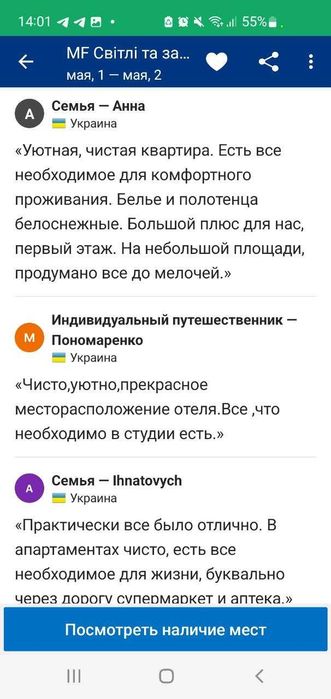 14:01 55%

MF Світлі та за...
мая, 1 — мая, 2

A Семья — Анна
Украина

«Уютная, чистая квартира. Есть все необходимое для комфортного проживания. Белье и полотенца белоснежные. Большой плюс для нас, первый этаж. На небольшой площади, продумано все до мелочей.»

M Индивидуальный путешественник — Пономаренко
Украина

«Чисто,уютно,прекрасное месторасположение отеля.Все ,что необходимо в студии есть.»

A Семья — Ihnatovych
Украина

«Практически все было отлично. В апартаментах чисто, есть все необходимое для жизни, буквально через дорогу супермаркет и аптека.»

Посмотреть наличие мест